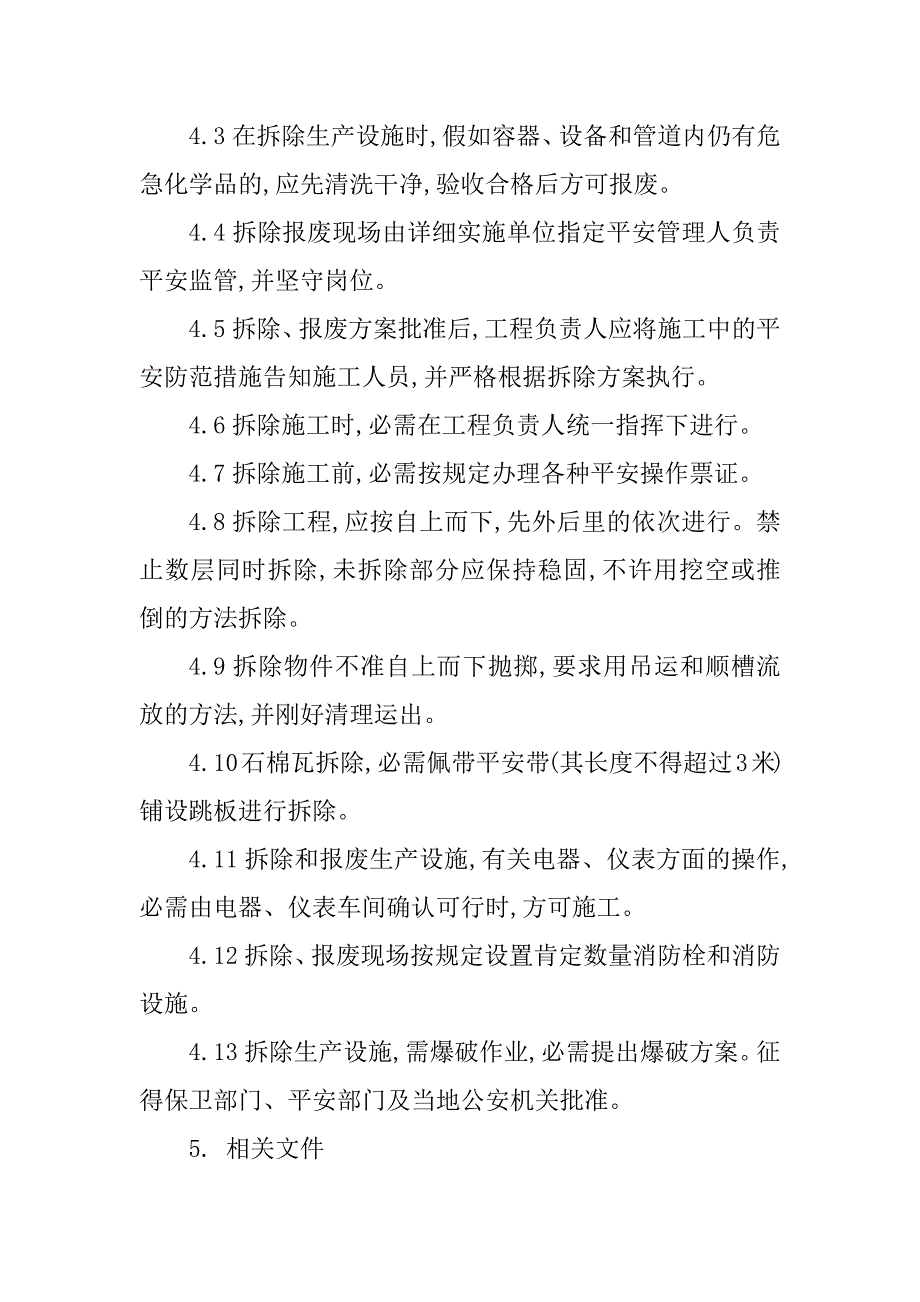 4.3 在拆除生产设施时,假如容器、设备和管道内仍有危急化学品的,应先清洗干净,验收合格后方可报废。

4.4 拆除报废现场由详细实施单位指定平安管理人负责平安监管,并坚守岗位。

4.5 拆除、报废方案批准后,工程负责人应将施工中的平安防范措施告知施工人员,并严格根据拆除方案执行。

4.6 拆除施工时,必需在工程负责人统一指挥下进行。

4.7 拆除施工前,必需按规定办理各种平安操作票证。

4.8 拆除工程,应按自上而下,先外后里的依次进行。禁止数层同时拆除,未拆除部分应保持稳固,不许用挖空或推倒的方法拆除。

4.9 拆除物件不准自上而下抛掷,要求用吊运和顺槽流放的方法,并刚好清理运出。

4.10 石棉瓦拆除,必需佩带平安带(其长度不得超过3米)铺设跳板进行拆除。

4.11 拆除和报废生产设施,有关电器、仪表方面的操作,必需由电器、仪表车间确认可行时,方可施工。

4.12 拆除、报废现场按规定设置肯定数量消防栓和消防设施。

4.13 拆除生产设施,需爆破作业,必需提出爆破方案。征得保卫部门、平安部门及当地公安机关批准。

5. 相关文件